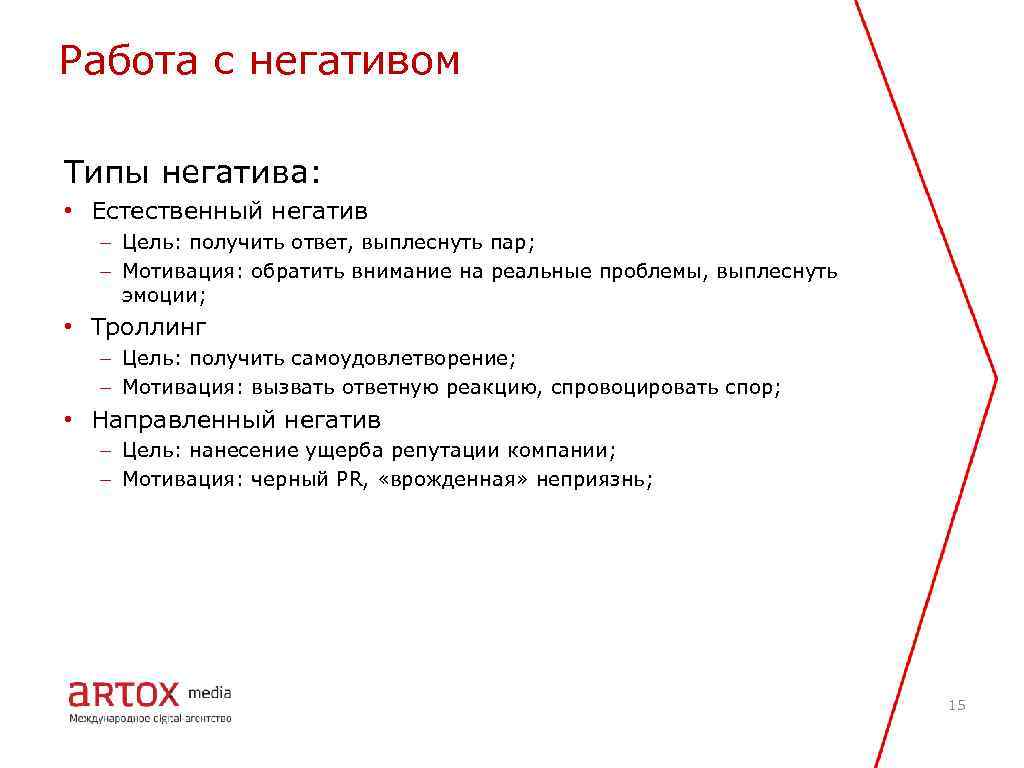 Работа с негативом

Типы негатива:

• Естественный негатив
 – Цель: получить ответ, выплеснуть пар;
 – Мотивация: обратить внимание на реальные проблемы, выплеснуть эмоции;

• Троллинг
 – Цель: получить самоудовлетворение;
 – Мотивация: вызвать ответную реакцию, спровоцировать спор;

• Направленный негатив
 – Цель: нанесение ущерба репутации компании;
 – Мотивация: черный PR, «врожденная» неприязнь;

artox media
Международное digital агентство

15